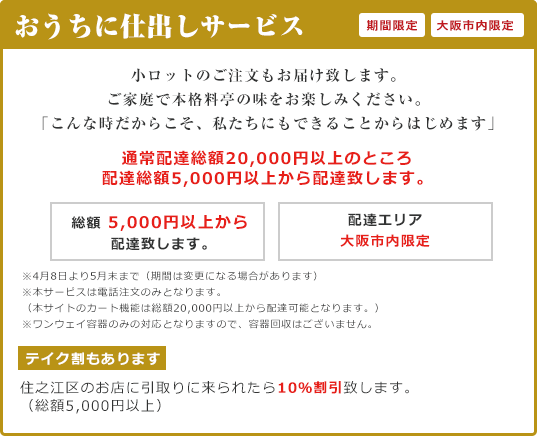 おうちに仕出しサービス

期間限定

大阪市内限定

小ロットのご注文もお届け致します。
ご家庭で本格料亭の味をお楽しみください。
「こんな時だからこそ、私たちにもできることからはじめます」

通常配達総額20,000円以上のところ
配達総額5,000円以上から配達致します。

総額 5,000円以上から
配達致します。

配達エリア
大阪市内限定

※4月8日より5月末まで（期間は変更になる場合があります）
※本サービスは電話注文のみとなります。
（本サイトのカート機能は総額20,000円以上から配達可能となります。）
※ワンウェイ容器のみの対応となりますので、容器回収はございません。

テイク割もあります

住之江区のお店に引取りに来られたら10%割引致します。
（総額5,000円以上）